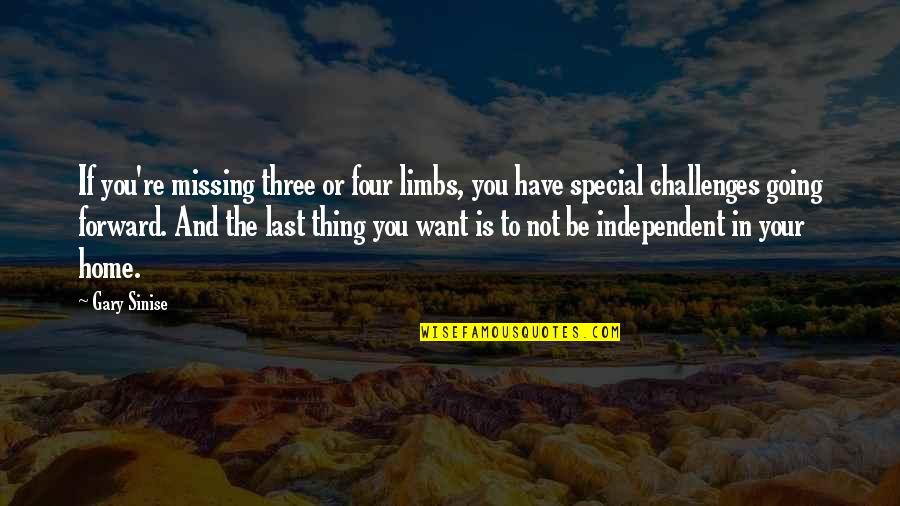 If you're missing three or four limbs, you have special challenges going forward. And the last thing you want is to not be independent in your home.

~ Gary Sinise

WISEFAMOUSQUOTES.COM